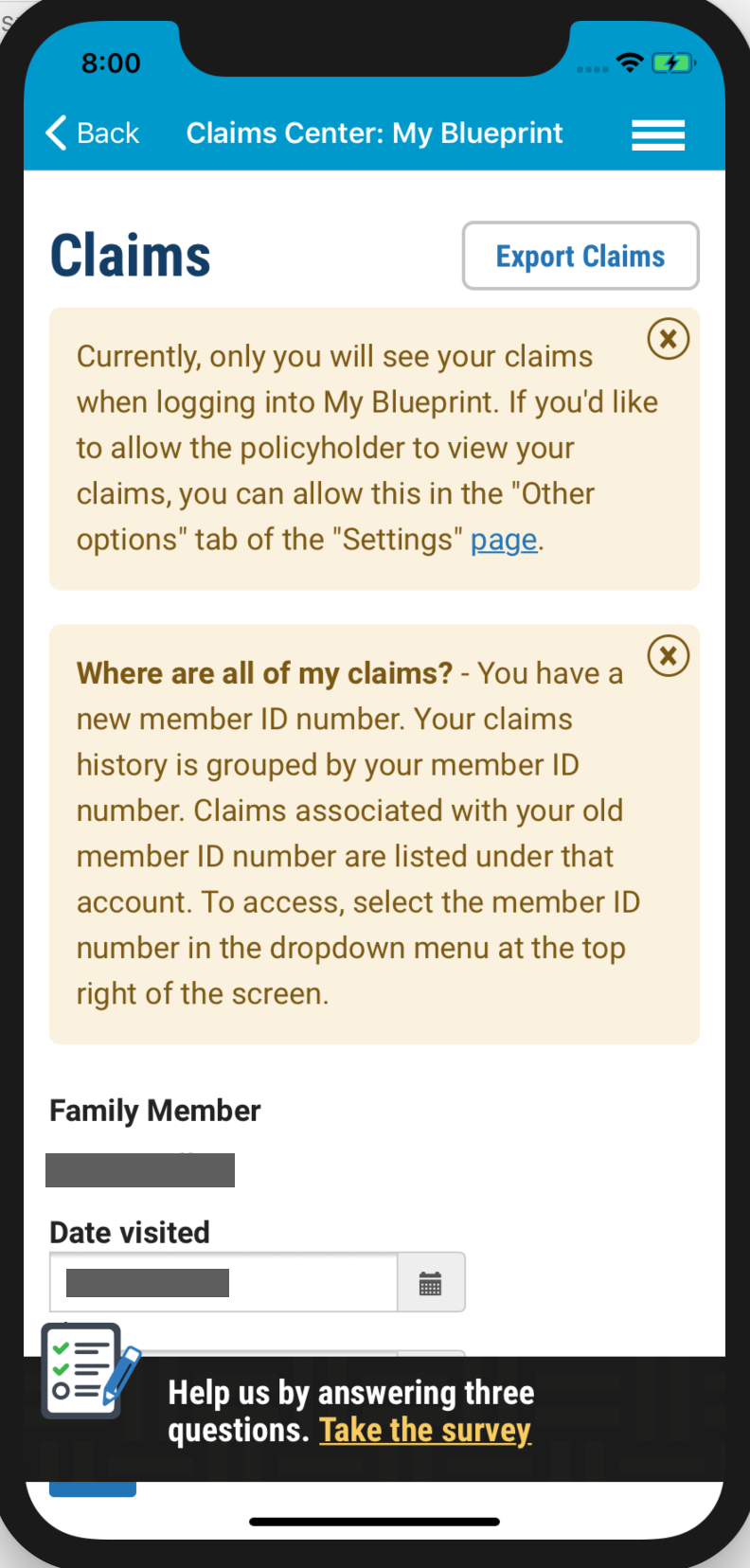 8:00

Back Claims Center: My Blueprint

Claims

Export Claims

Currently, only you will see your claims when logging into My Blueprint. If you'd like to allow the policyholder to view your claims, you can allow this in the "Other options" tab of the "Settings" page.

Where are all of my claims? - You have a new member ID number. Your claims history is grouped by your member ID number. Claims associated with your old member ID number are listed under that account. To access, select the member ID number in the dropdown menu at the top right of the screen.

Family Member

Date visited

Help us by answering three questions. Take the survey